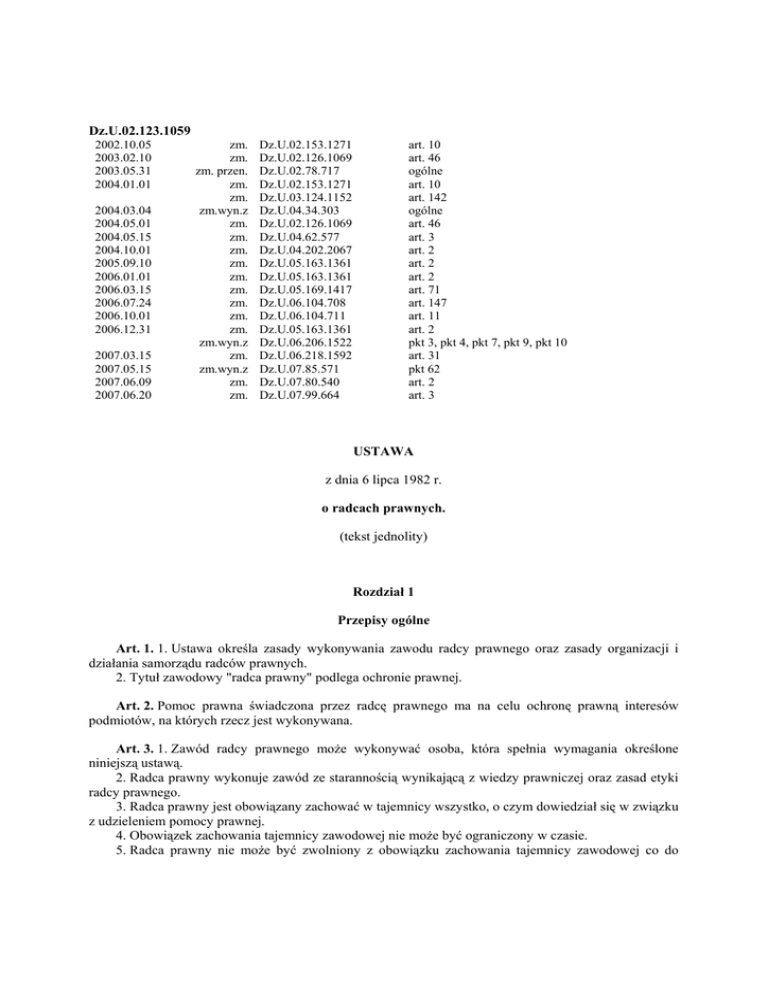 Dz.U.02.123.1059

| | | | |
|---|---|---|---|
| 2002.10.05 | zm. | Dz.U.02.153.1271 | art. 10 |
| 2003.02.10 | zm. | Dz.U.02.126.1069 | art. 46 |
| 2003.05.31 | zm. przen. | Dz.U.02.78.717 | ogólne |
| 2004.01.01 | zm. | Dz.U.02.153.1271 | art. 10 |
| | zm. | Dz.U.03.124.1152 | art. 142 |
| 2004.03.04 | zm.wyn.z | Dz.U.04.34.303 | ogólne |
| 2004.05.01 | zm. | Dz.U.02.126.1069 | art. 46 |
| 2004.05.15 | zm. | Dz.U.04.62.577 | art. 3 |
| 2004.10.01 | zm. | Dz.U.04.202.2067 | art. 2 |
| 2005.09.10 | zm. | Dz.U.05.163.1361 | art. 2 |
| 2006.01.01 | zm. | Dz.U.05.163.1361 | art. 2 |
| 2006.03.15 | zm. | Dz.U.05.169.1417 | art. 71 |
| 2006.07.24 | zm. | Dz.U.06.104.708 | art. 147 |
| 2006.10.01 | zm. | Dz.U.06.104.711 | art. 11 |
| 2006.12.31 | zm. | Dz.U.05.163.1361 | art. 2 |
| | zm.wyn.z | Dz.U.06.206.1522 | pkt 3, pkt 4, pkt 7, pkt 9, pkt 10 |
| 2007.03.15 | zm. | Dz.U.06.218.1592 | art. 31 |
| 2007.05.15 | zm.wyn.z | Dz.U.07.85.571 | pkt 62 |
| 2007.06.09 | zm. | Dz.U.07.80.540 | art. 2 |
| 2007.06.20 | zm. | Dz.U.07.99.664 | art. 3 |

USTAWA

z dnia 6 lipca 1982 r.

o radcach prawnych.

(tekst jednolity)

Rozdział 1

Przepisy ogólne

Art. 1. 1. Ustawa określa zasady wykonywania zawodu radcy prawnego oraz zasady organizacji i działania samorządu radców prawnych.
2. Tytuł zawodowy "radca prawny" podlega ochronie prawnej.

Art. 2. Pomoc prawna świadczona przez radcę prawnego ma na celu ochronę prawną interesów podmiotów, na których rzecz jest wykonywana.

Art. 3. 1. Zawód radcy prawnego może wykonywać osoba, która spełnia wymagania określone niniejszą ustawą.
2. Radca prawny wykonuje zawód ze starannością wynikającą z wiedzy prawniczej oraz zasad etyki radcy prawnego.
3. Radca prawny jest obowiązany zachować w tajemnicy wszystko, o czym dowiedział się w związku z udzieleniem pomocy prawnej.
4. Obowiązek zachowania tajemnicy zawodowej nie może być ograniczony w czasie.
5. Radca prawny nie może być zwolniony z obowiązku zachowania tajemnicy zawodowej co do